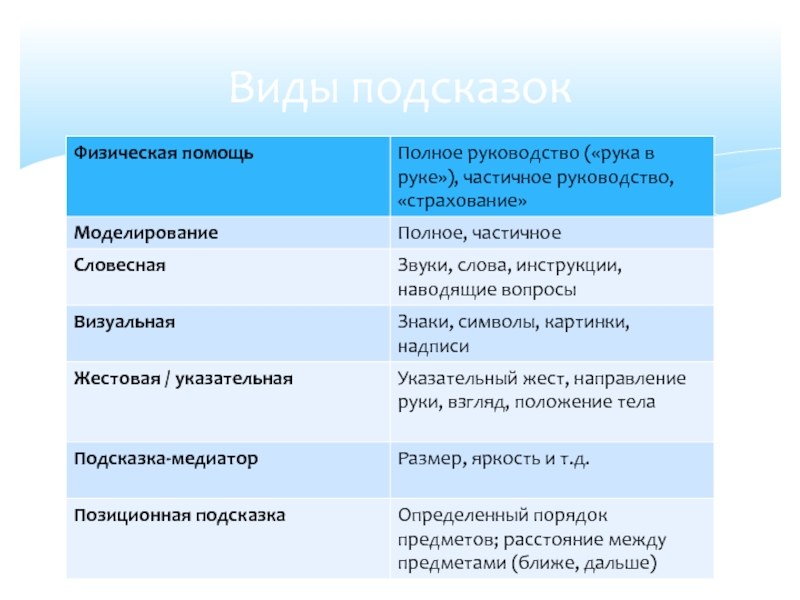 Виды подсказок

| Физическая помощь | Полное руководство («рука в руке»), частичное руководство, «страхование» |
|---|---|
| Моделирование | Полное, частичное |
| Словесная | Звуки, слова, инструкции, наводящие вопросы |
| Визуальная | Знаки, символы, картинки, надписи |
| Жестовая / указательная | Указательный жест, направление руки, взгляд, положение тела |
| Подсказка-медиатор | Размер, яркость и т.д. |
| Позиционная подсказка | Определенный порядок предметов; расстояние между предметами (ближе, дальше) |